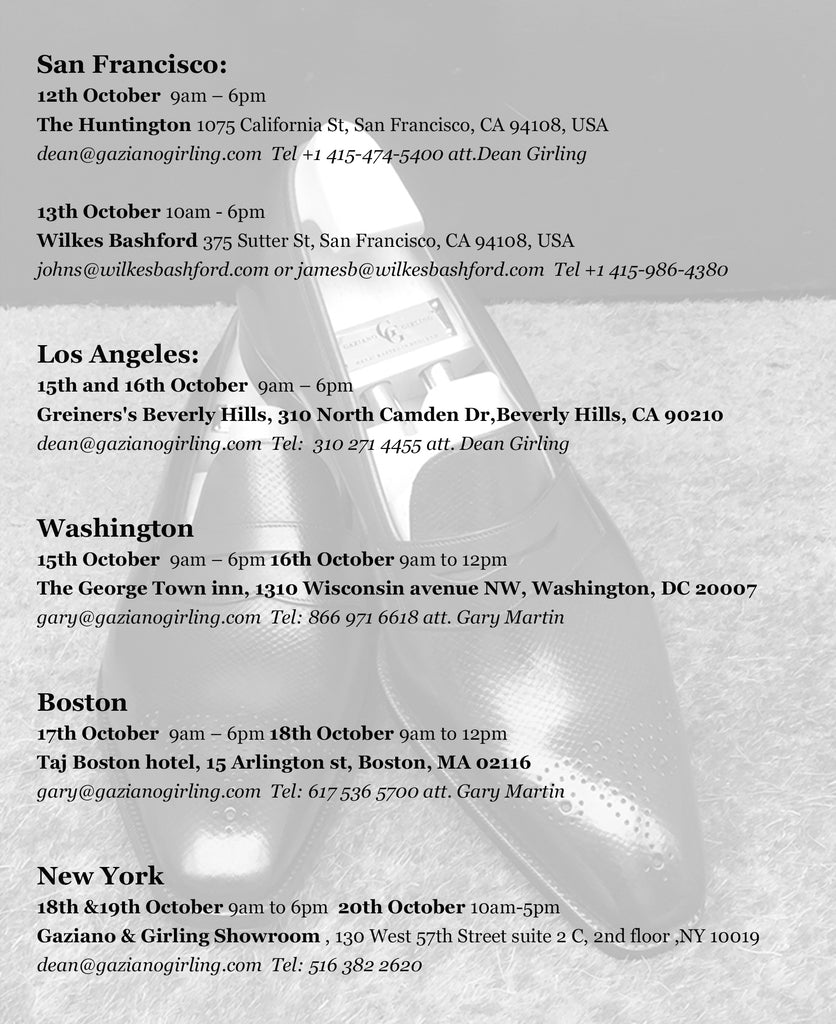 San Francisco:
12th October 9am – 6pm
The Huntington 1075 California St, San Francisco, CA 94108, USA
dean@gazianogirling.com Tel +1 415-474-5400 att.Dean Girling

13th October 10am - 6pm
Wilkes Bashford 375 Sutter St, San Francisco, CA 94108, USA
johns@wilkesbashford.com or jamesb@wilkesbashford.com Tel +1 415-986-4380

Los Angeles:
15th and 16th October 9am – 6pm
Greiners's Beverly Hills, 310 North Camden Dr,Beverly Hills, CA 90210
dean@gazianogirling.com Tel: 310 271 4455 att. Dean Girling

Washington
15th October 9am – 6pm 16th October 9am to 12pm
The George Town inn, 1310 Wisconsin avenue NW, Washington, DC 20007
gary@gazianogirling.com Tel: 866 971 6618 att. Gary Martin

Boston
17th October 9am – 6pm 18th October 9am to 12pm
Taj Boston hotel, 15 Arlington st, Boston, MA 02116
gary@gazianogirling.com Tel: 617 536 5700 att. Gary Martin

New York
18th &19th October 9am to 6pm 20th October 10am-5pm
Gaziano & Girling Showroom , 130 West 57th Street suite 2 C, 2nd floor ,NY 10019
dean@gazianogirling.com Tel: 516 382 2620